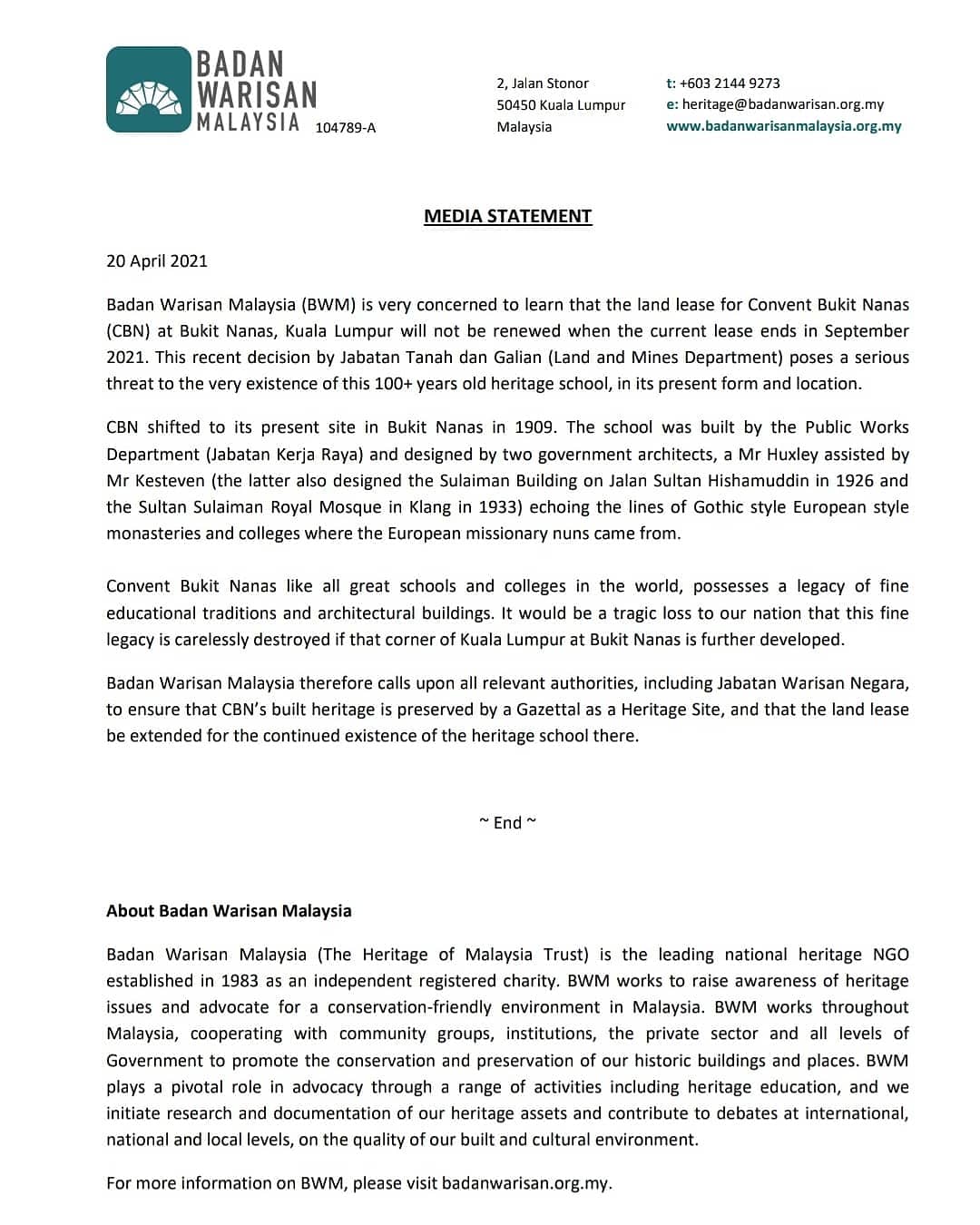 BADAN WARISAN MALAYSIA 104789-A

2, Jalan Stonor
50450 Kuala Lumpur
Malaysia

t: +603 2144 9273
e: heritage@badanwarisan.org.my
www.badanwarisanmalaysia.org.my

MEDIA STATEMENT

20 April 2021

Badan Warisan Malaysia (BWM) is very concerned to learn that the land lease for Convent Bukit Nanas (CBN) at Bukit Nanas, Kuala Lumpur will not be renewed when the current lease ends in September 2021. This recent decision by Jabatan Tanah dan Galian (Land and Mines Department) poses a serious threat to the very existence of this 100+ years old heritage school, in its present form and location.

CBN shifted to its present site in Bukit Nanas in 1909. The school was built by the Public Works Department (Jabatan Kerja Raya) and designed by two government architects, a Mr Huxley assisted by Mr Kesteven (the latter also designed the Sulaiman Building on Jalan Sultan Hishamuddin in 1926 and the Sultan Sulaiman Royal Mosque in Klang in 1933) echoing the lines of Gothic style European style monasteries and colleges where the European missionary nuns came from.

Convent Bukit Nanas like all great schools and colleges in the world, possesses a legacy of fine educational traditions and architectural buildings. It would be a tragic loss to our nation that this fine legacy is carelessly destroyed if that corner of Kuala Lumpur at Bukit Nanas is further developed.

Badan Warisan Malaysia therefore calls upon all relevant authorities, including Jabatan Warisan Negara, to ensure that CBN's built heritage is preserved by a Gazettal as a Heritage Site, and that the land lease be extended for the continued existence of the heritage school there.

~ End ~

About Badan Warisan Malaysia

Badan Warisan Malaysia (The Heritage of Malaysia Trust) is the leading national heritage NGO established in 1983 as an independent registered charity. BWM works to raise awareness of heritage issues and advocate for a conservation-friendly environment in Malaysia. BWM works throughout Malaysia, cooperating with community groups, institutions, the private sector and all levels of Government to promote the conservation and preservation of our historic buildings and places. BWM plays a pivotal role in advocacy through a range of activities including heritage education, and we initiate research and documentation of our heritage assets and contribute to debates at international, national and local levels, on the quality of our built and cultural environment.

For more information on BWM, please visit badanwarisan.org.my.